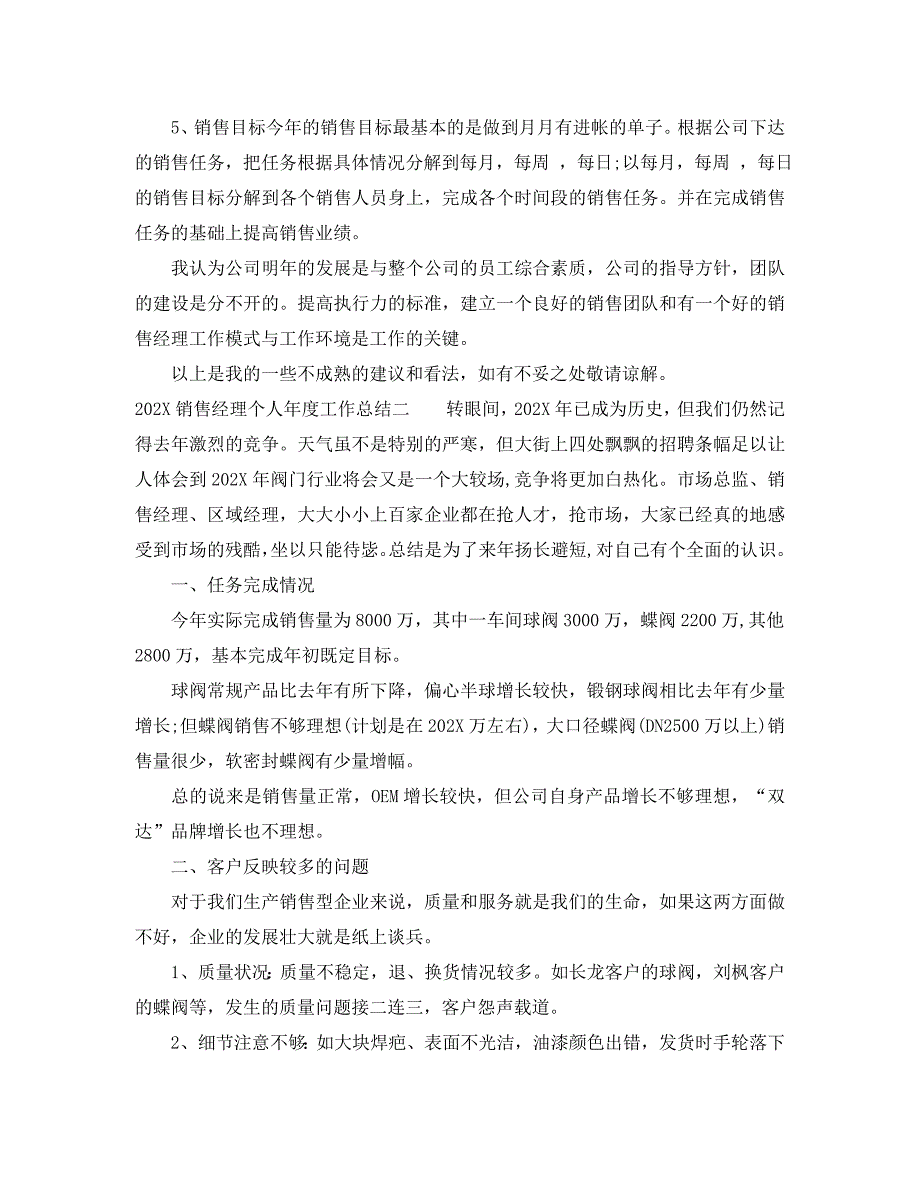 5、销售目标今年的销售目标最基本的是做到月月有进帐的单子。根据公司下达的销售任务，把任务根据具体情况分解到每月，每周 ，每日;以每月，每周 ，每日的销售目标分解到各个销售人员身上，完成各个时间段的销售任务。并在完成销售任务的基础上提高销售业绩。

我认为公司明年的发展是与整个公司的员工综合素质，公司的指导方针，团队的建设是分不开的。提高执行力的标准，建立一个良好的销售团队和有一个好的销售经理工作模式与工作环境是工作的关键。

以上是我的一些不成熟的建议和看法，如有不妥之处敬请谅解。

202X 销售经理个人年度工作总结二 转眼间，202X 年已成为历史，但我们仍然记得去年激烈的竞争。天气虽不是特别的严寒，但大街上四处飘飘的招聘条幅足以让人体会到 202X 年阀门行业将会又是一个大较场，竞争将更加白热化。市场总监、销售经理、区域经理，大大小小上百家企业都在抢人才，抢市场，大家已经真的地感受到市场的残酷，坐以只能待毙。总结是为了来年扬长避短，对自己有个全面的认识。

一、任务完成情况

今年实际完成销售量为 8000 万，其中一车间球阀 3000 万，蝶阀 2200 万，其他 2800 万，基本完成年初既定目标。

球阀常规产品比去年有所下降，偏心半球增长较快，锻钢球阀相比去年有少量增长;但蝶阀销售不够理想(计划是在 202X 万左右)，大口径蝶阀(DN2500 万以上)销售量很少，软密封蝶阀有少量增幅。

总的说来是销售量正常，OEM 增长较快，但公司自身产品增长不够理想，“双达”品牌增长也不理想。

二、客户反映较多的问题

对于我们生产销售型企业来说，质量和服务就是我们的生命，如果这两方面做不好，企业的发展壮大就是纸上谈兵。

1、质量状况：质量不稳定，退、换货情况较多。如长龙客户的球阀，刘枫客户的蝶阀等，发生的质量问题接二连三，客户怨声载道。

2、细节注意不够：如大块焊疤、表面不光洁，油漆颜色出错，发货时手轮落下